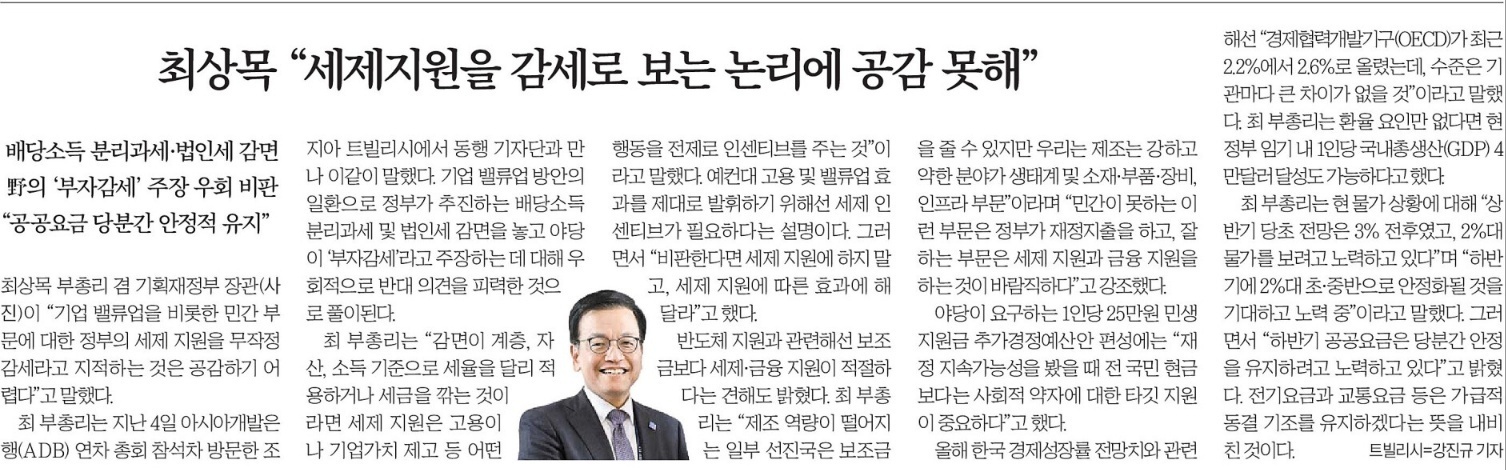 최상목 "세제지원을 감세로 보는 논리에 공감 못해"

배당소득 분리과세·법인세 감면
野의 '부자감세' 주장 우회 비판
"공공요금 당분간 안정적 유지"

최상목 부총리 겸 기획재정부 장관(사진)이 "기업 밸류업을 비롯한 민간 부문에 대한 정부의 세제 지원을 무작정 감세라고 지적하는 것은 공감하기 어렵다"고 말했다.

최 부총리는 지난 4일 아시아개발은행(ADB) 연차 총회 참석차 방문한 조지아 트빌리시에서 동행 기자단과 만나 이같이 말했다. 기업 밸류업 방안의 일환으로 정부가 추진하는 배당소득 분리과세 및 법인세 감면을 놓고 야당이 '부자감세'라고 주장하는 데 대해 우회적으로 반대 의견을 피력한 것으로 풀이된다.

최 부총리는 "감면이 계층, 자산, 소득 기준으로 세율을 달리 적용하거나 세금을 깎는 것이라면 세제 지원은 고용이나 기업가치 제고 등 어떤 행동을 전제로 인센티브를 주는 것"이라고 말했다. 예컨대 고용 및 밸류업 효과를 제대로 발휘하기 위해선 세제 인센티브가 필요하다는 설명이다. 그러면서 "비판한다면 세제 지원에 하지 말고, 세제 지원에 따른 효과에 해달라"고 했다.

반도체 지원과 관련해선 보조금보다 세제·금융 지원이 적절하다는 견해도 밝혔다. 최 부총리는 "제조 역량이 떨어지는 일부 선진국은 보조금을 줄 수 있지만 우리는 제조는 강하고 약한 분야가 생태계 및 소재·부품·장비, 인프라 부문"이라며 "민간이 못하는 이런 부문은 정부가 재정지출을 하고, 잘하는 부문은 세제 지원과 금융 지원을 하는 것이 바람직하다"고 강조했다.

야당이 요구하는 1인당 25만원 민생지원금 추가경정예산안 편성에는 "재정 지속가능성을 봤을 때 전 국민 현금보다는 사회적 약자에 대한 타깃 지원이 중요하다"고 했다.

올해 한국 경제성장률 전망치와 관련해선 "경제협력개발기구(OECD)가 최근 2.2%에서 2.6%로 올렸는데, 수준은 기관마다 큰 차이가 없을 것"이라고 말했다. 최 부총리는 환율 요인만 없다면 현 정부 임기 내 1인당 국내총생산(GDP) 4만달러 달성도 가능하다고 했다.

최 부총리는 현 물가 상황에 대해 "상반기 당초 전망은 3% 전후였고, 2%대 물가를 보려고 노력하고 있다"며 "하반기에 2%대 초·중반으로 안정화될 것을 기대하고 노력 중"이라고 말했다. 그러면서 "하반기 공공요금은 당분간 안정을 유지하려고 노력하고 있다"고 밝혔다. 전기요금과 교통요금 등은 가급적 동결 기조를 유지하겠다는 뜻을 내비친 것이다. 트빌리시=강진규 기자